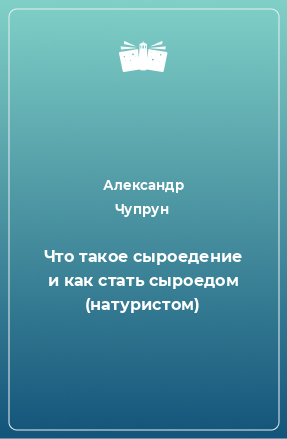 Александр
Чупрун

Что такое сыроедение
и как стать сыроедом
(натуристом)